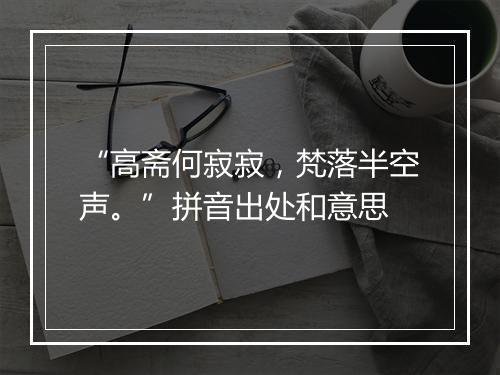 “高斋何寂寂，梵落半空声。”拼音出处和意思